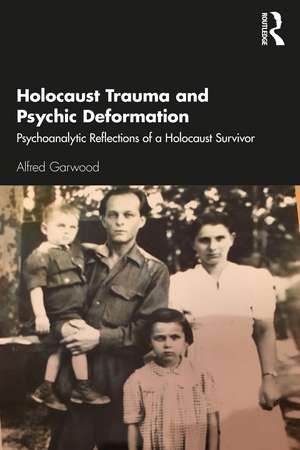 ROUTLEDGE

Holocaust Trauma and Psychic Deformation

Psychoanalytic Reflections of a Holocaust Survivor

Alfred Garwood